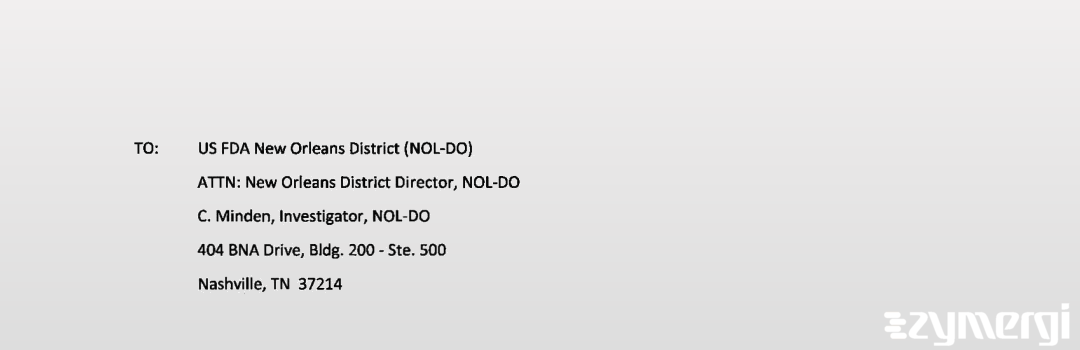 TO: US FDA New Orleans District (NOL-DO)

ATTN: New Orleans District Director, NOL-DO

C. Minden, Investigator, NOL-DO

404 BNA Drive, Bldg. 200 - Ste. 500

Nashville, TN 37214

zymergi